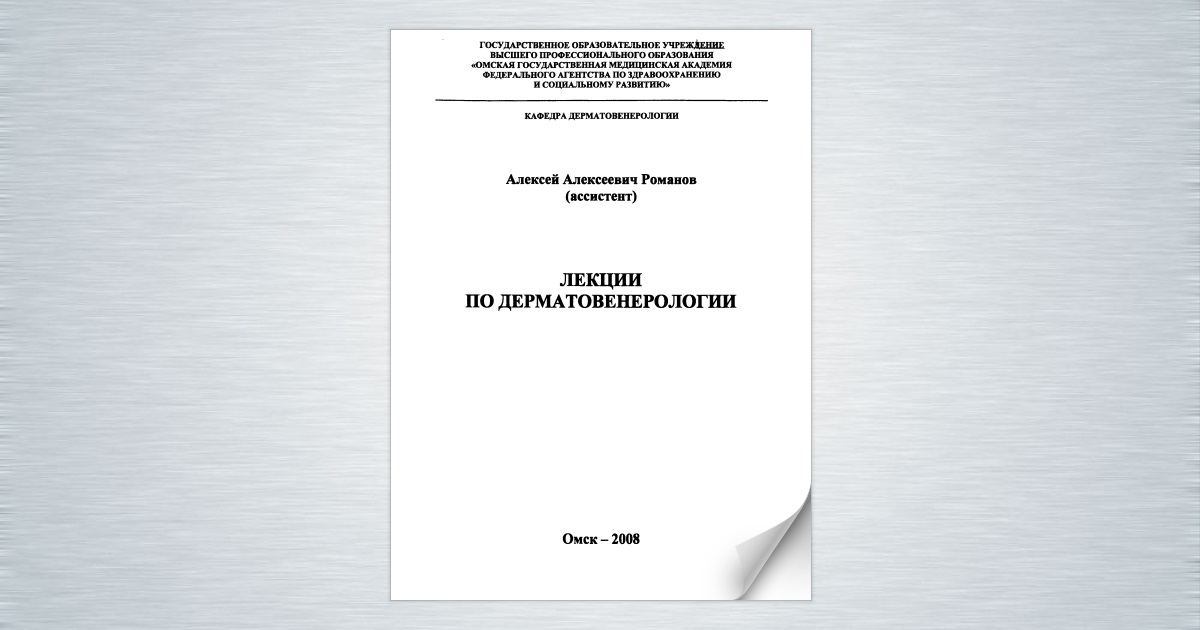 ГОСУДАРСТВЕННОЕ ОБРАЗОВАТЕЛЬНОЕ УЧРЕЖДЕНИЕ
ВЫСШЕГО ПРОФЕССИОНАЛЬНОГО ОБРАЗОВАНИЯ
«ОМСКАЯ ГОСУДАРСТВЕННАЯ МЕДИЦИНСКАЯ АКАДЕМИЯ
ФЕДЕРАЛЬНОГО АГЕНТСТВА ПО ЗДРАВООХРАНЕНИЮ
И СОЦИАЛЬНОМУ РАЗВИТИЮ»

КАФЕДРА ДЕРМАТОВЕНЕРОЛОГИИ

Алексей Алексеевич Романов
(ассистент)

ЛЕКЦИИ
ПО ДЕРМАТОВЕНЕРОЛОГИИ

Омск – 2008